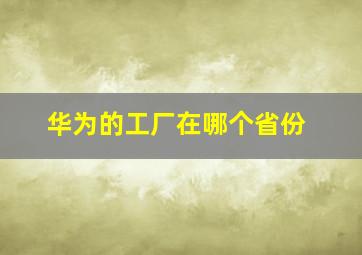 华为的工厂在哪个省份